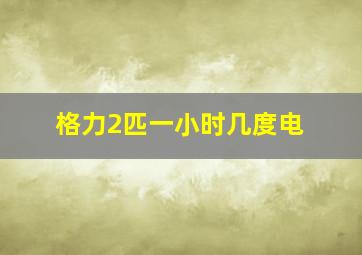 格力2匹一小时几度电